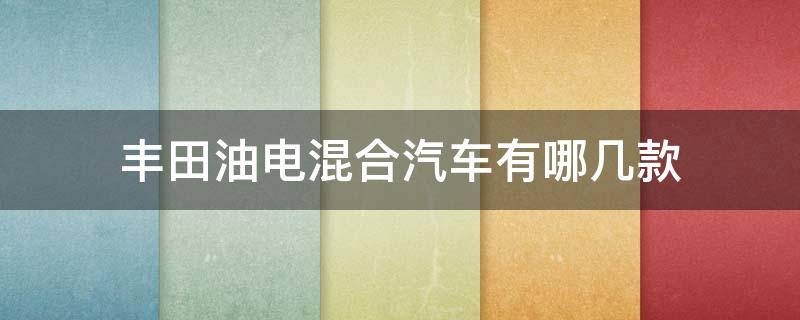 丰田油电混合汽车有哪几款